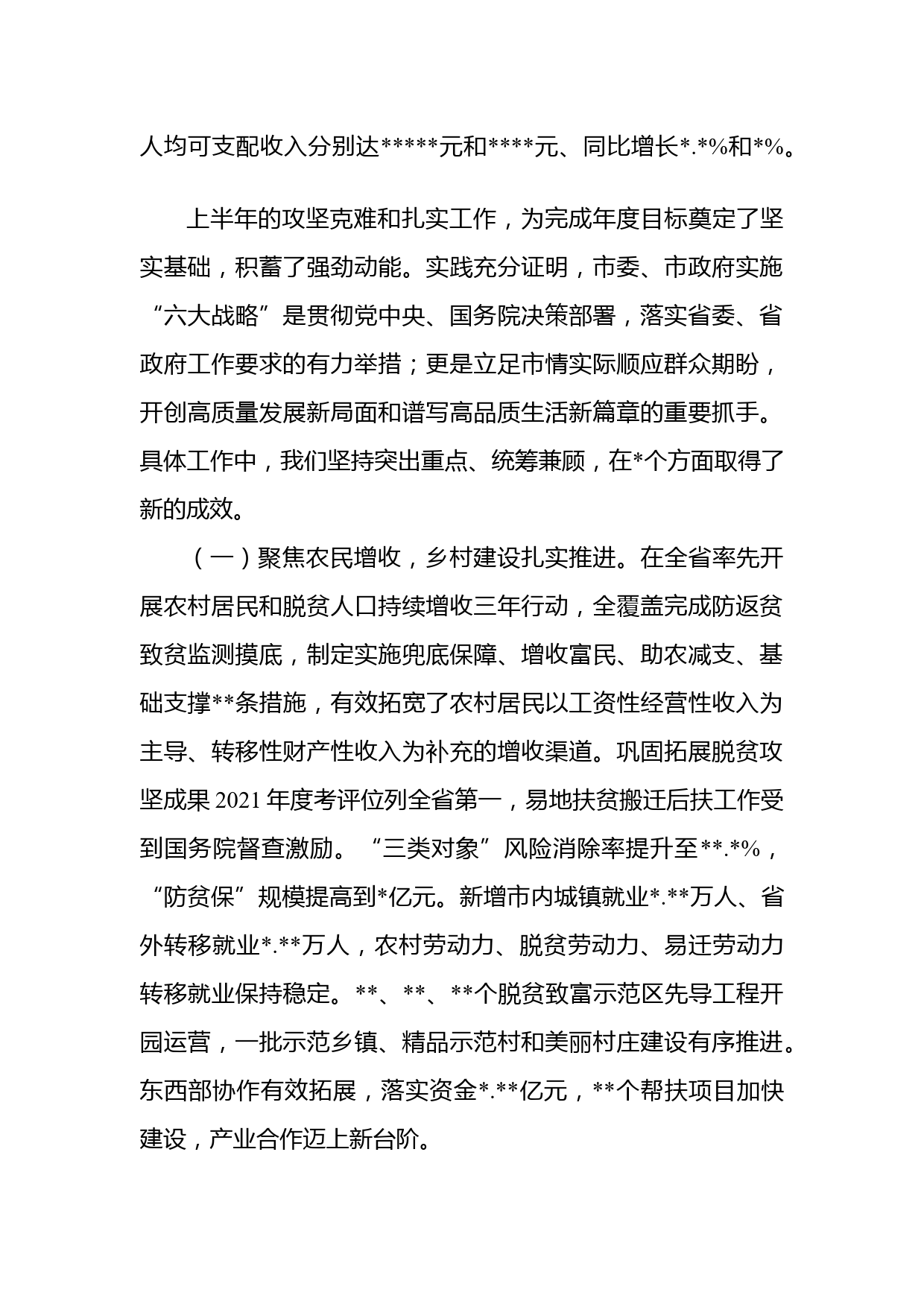 人均可支配收入分别达*****元和****元、同比增长*.*%和*%。

上半年的攻坚克难和扎实工作，为完成年度目标奠定了坚实基础，积蓄了强劲动能。实践充分证明，市委、市政府实施“六大战略”是贯彻党中央、国务院决策部署，落实省委、省政府工作要求的有力举措；更是立足市情实际顺应群众期盼，开创高质量发展新局面和谱写高品质生活新篇章的重要抓手。具体工作中，我们坚持突出重点、统筹兼顾，在*个方面取得了新的成效。

（一）聚焦农民增收，乡村建设扎实推进。在全省率先开展农村居民和脱贫人口持续增收三年行动，全覆盖完成防返贫致贫监测摸底，制定实施兜底保障、增收富民、助农减支、基础支撑**条措施，有效拓宽了农村居民以工资性经营性收入为主导、转移性财产性收入为补充的增收渠道。巩固拓展脱贫攻坚成果2021年度考评位列全省第一，易地扶贫搬迁后扶工作受到国务院督查激励。“三类对象”风险消除率提升至**.*%，“防贫保”规模提高到*亿元。新增市内城镇就业*.**万人、省外转移就业*.**万人，农村劳动力、脱贫劳动力、易迁劳动力转移就业保持稳定。**、**、**个脱贫致富示范区先导工程开园运营，一批示范乡镇、精品示范村和美丽村庄建设有序推进。东西部协作有效拓展，落实资金*.**亿元，**个帮扶项目加快建设，产业合作迈上新台阶。